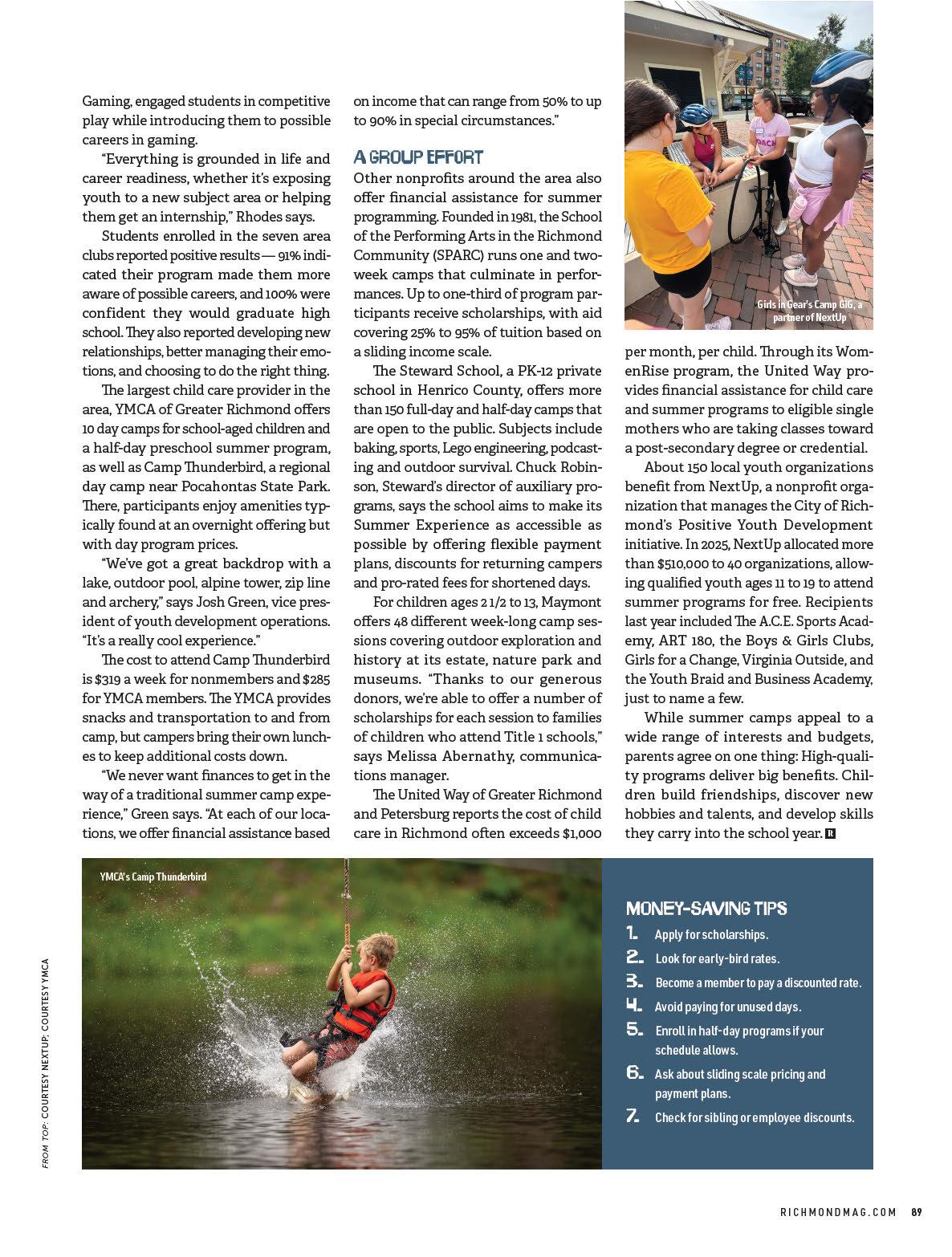 Gaming, engaged students in competitive play while introducing them to possible careers in gaming.

"Everything is grounded in life and career readiness, whether it's exposing youth to a new subject area or helping them get an internship," Rhodes says.

Students enrolled in the seven area clubs reported positive results — 91% indicated their program made them more aware of possible careers, and 100% were confident they would graduate high school. They also reported developing new relationships, better managing their emotions, and choosing to do the right thing.

The largest child care provider in the area, YMCA of Greater Richmond offers 10 day camps for school-aged children and a half-day preschool summer program, as well as Camp Thunderbird, a regional day camp near Pocahontas State Park. There, participants enjoy amenities typically found at an overnight offering but with day program prices.

"We've got a great backdrop with a lake, outdoor pool, alpine tower, zip line and archery," says Josh Green, vice president of youth development operations. "It's a really cool experience."

The cost to attend Camp Thunderbird is $319 a week for nonmembers and $285 for YMCA members. The YMCA provides snacks and transportation to and from camp, but campers bring their own lunches to keep additional costs down.

"We never want finances to get in the way of a traditional summer camp experience," Green says. "At each of our locations, we offer financial assistance based on income that can range from 50% to up to 90% in special circumstances."

A GROUP EFFORT

Other nonprofits around the area also offer financial assistance for summer programming. Founded in 1981, the School of the Performing Arts in the Richmond Community (SPARC) runs one and two-week camps that culminate in performances. Up to one-third of program participants receive scholarships, with aid covering 25% to 95% of tuition based on a sliding income scale.

The Steward School, a PK-12 private school in Henrico County, offers more than 150 full-day and half-day camps that are open to the public. Subjects include baking, sports, Lego engineering, podcasting and outdoor survival. Chuck Robinson, Steward's director of auxiliary programs, says the school aims to make its Summer Experience as accessible as possible by offering flexible payment plans, discounts for returning campers and pro-rated fees for shortened days.

For children ages 2 1/2 to 13, Maymont offers 48 different week-long camp sessions covering outdoor exploration and history at its estate, nature park and museums. "Thanks to our generous donors, we're able to offer a number of scholarships for each session to families of children who attend Title 1 schools," says Melissa Abernathy, communications manager.

The United Way of Greater Richmond and Petersburg reports the cost of child care in Richmond often exceeds $1,000 per month, per child. Through its WomenRise program, the United Way provides financial assistance for child care and summer programs to eligible single mothers who are taking classes toward a post-secondary degree or credential.

About 150 local youth organizations benefit from NextUp, a nonprofit organization that manages the City of Richmond's Positive Youth Development initiative. In 2025, NextUp allocated more than $510,000 to 40 organizations, allowing qualified youth ages 11 to 19 to attend summer programs for free. Recipients last year included The A.C.E. Sports Academy, ART 180, the Boys & Girls Clubs, Girls for a Change, Virginia Outside, and the Youth Braid and Business Academy, just to name a few.

While summer camps appeal to a wide range of interests and budgets, parents agree on one thing: High-quality programs deliver big benefits. Children build friendships, discover new hobbies and talents, and develop skills they carry into the school year. R

Girls in Gear's Camp GiG, a partner of NextUp

YMCA's Camp Thunderbird

MONEY-SAVING TIPS
1. Apply for scholarships.
2. Look for early-bird rates.
3. Become a member to pay a discounted rate.
4. Avoid paying for unused days.
5. Enroll in half-day programs if your schedule allows.
6. Ask about sliding scale pricing and payment plans.
7. Check for sibling or employee discounts.

FROM TOP: COURTESY NEXTUP; COURTESY YMCA

RICHMONDMAG.COM 89